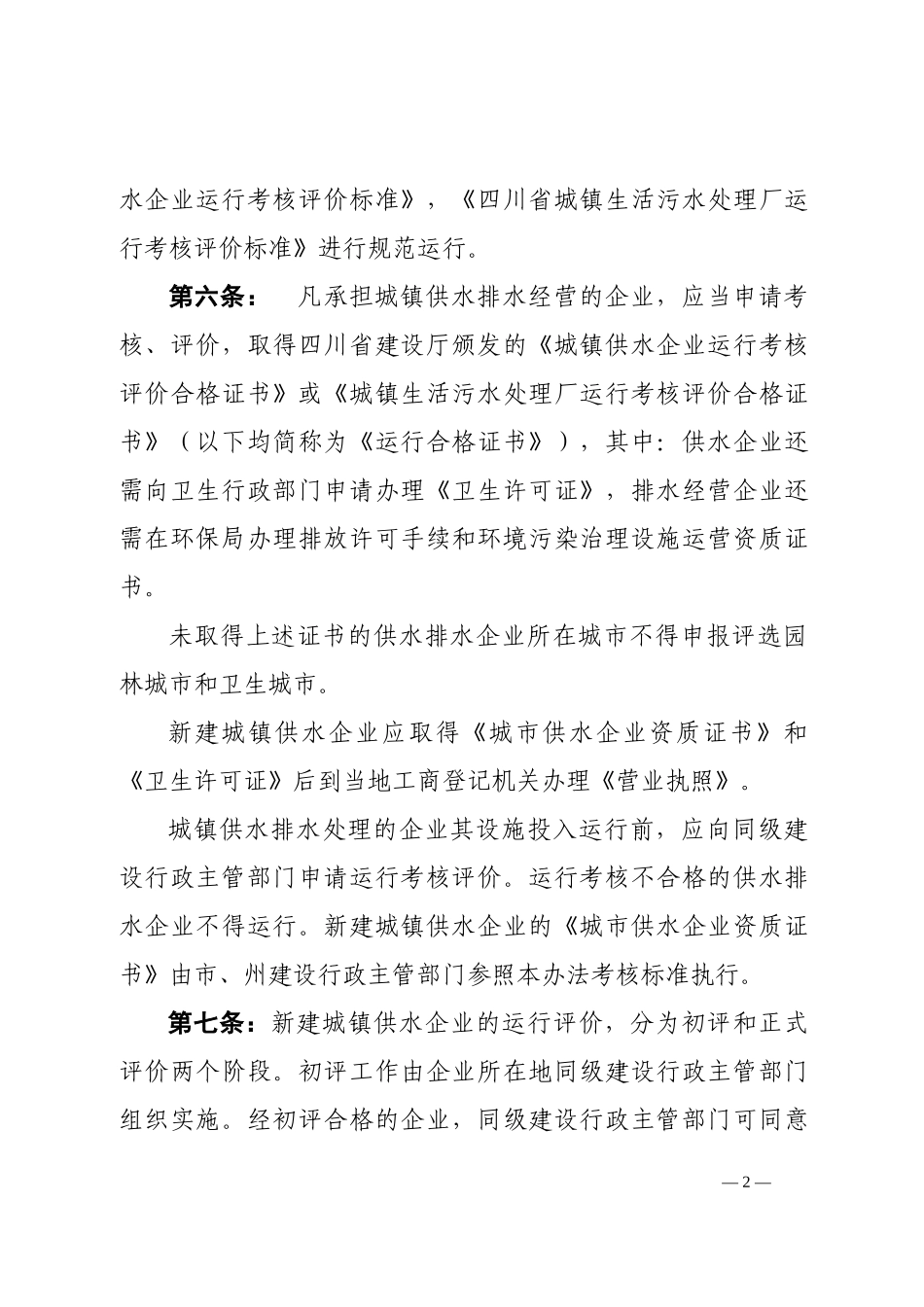 水企业运行考核评价标准》，《四川省城镇生活污水处理厂运行考核评价标准》进行规范运行。

第六条： 凡承担城镇供水排水经营的企业，应当申请考核、评价，取得四川省建设厅颁发的《城镇供水企业运行考核评价合格证书》或《城镇生活污水处理厂运行考核评价合格证书》（以下均简称为《运行合格证书》），其中：供水企业还需向卫生行政部门申请办理《卫生许可证》，排水经营企业还需在环保局办理排放许可手续和环境污染治理设施运营资质证书。

未取得上述证书的供水排水企业所在城市不得申报评选园林城市和卫生城市。

新建城镇供水企业应取得《城市供水企业资质证书》和《卫生许可证》后到当地工商登记机关办理《营业执照》。

城镇供水排水处理的企业其设施投入运行前，应向同级建设行政主管部门申请运行考核评价。运行考核不合格的供水排水企业不得运行。新建城镇供水企业的《城市供水企业资质证书》由市、州建设行政主管部门参照本办法考核标准执行。

第七条：新建城镇供水企业的运行评价，分为初评和正式评价两个阶段。初评工作由企业所在地同级建设行政主管部门组织实施。经初评合格的企业，同级建设行政主管部门可同意

—2—